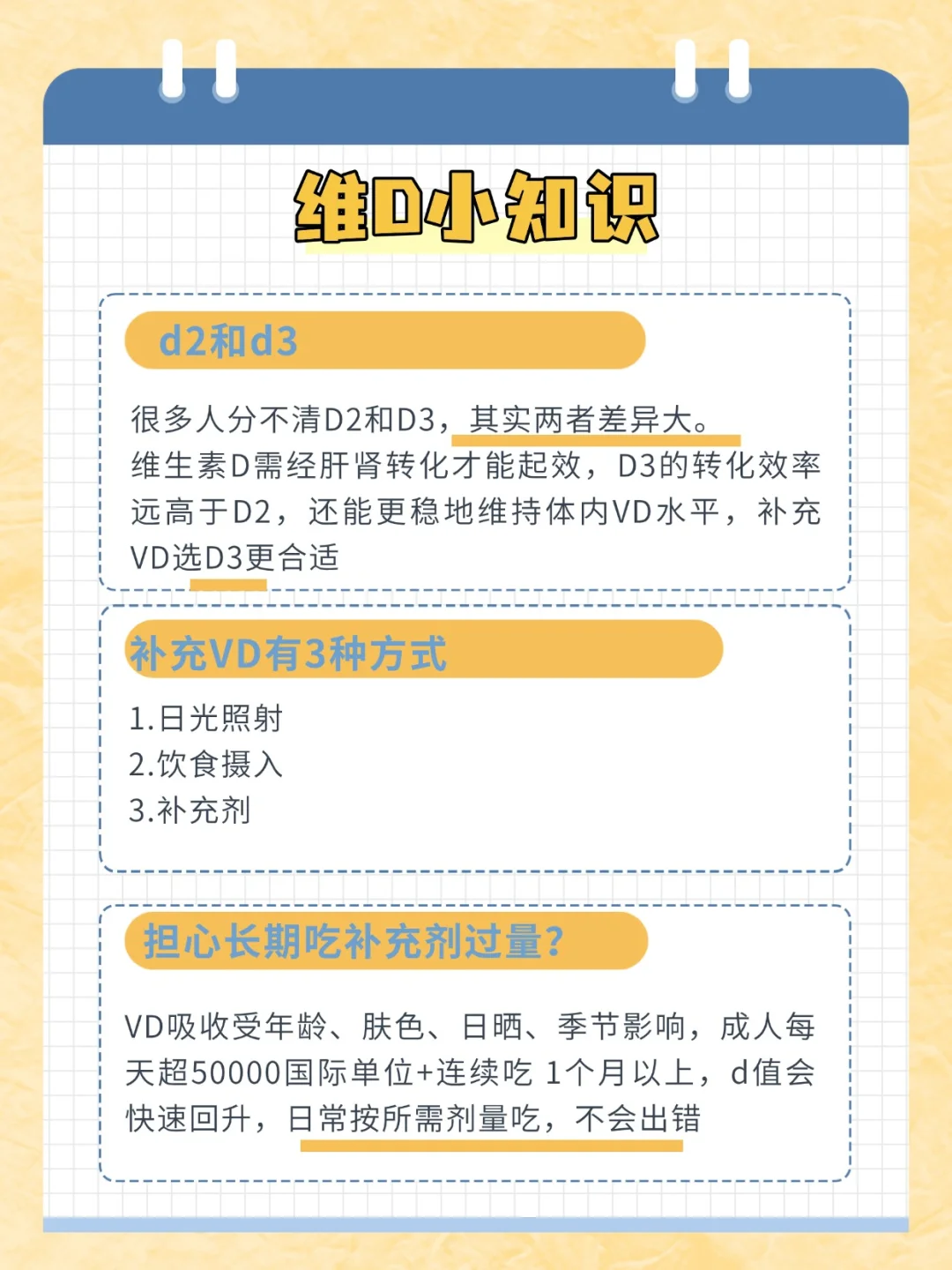 维D小知识

d2和d3

很多人分不清D2和D3，其实两者差异大。
维生素D需经肝肾转化才能起效，D3的转化效率远高于D2，还能更稳地维持体内VD水平，补充VD选D3更合适

补充VD有3种方式

1.日光照射
2.饮食摄入
3.补充剂

担心长期吃补充剂过量？

VD吸收受年龄、肤色、日晒、季节影响，成人每天超50000国际单位+连续吃 1个月以上，d值会快速回升，日常按所需剂量吃，不会出错